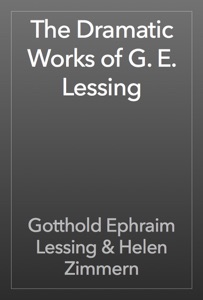 The Dramatic Works of G. E. Lessing

Gotthold Ephraim Lessing & Helen Zimmern